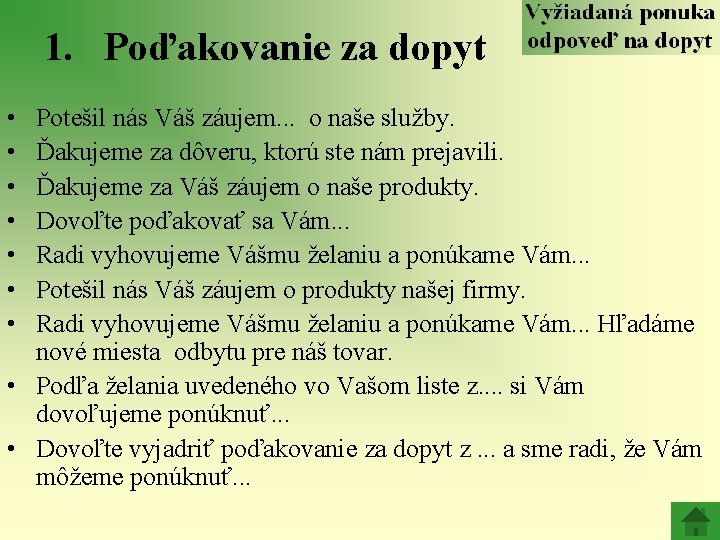 Vyžiadaná ponuka
odpoveď na dopyt

1. Poďakovanie za dopyt

• Potešil nás Váš záujem... o naše služby.
• Ďakujeme za dôveru, ktorú ste nám prejavili.
• Ďakujeme za Váš záujem o naše produkty.
• Dovoľte poďakovať sa Vám...
• Radi vyhovujeme Vášmu želaniu a ponúkame Vám...
• Potešil nás Váš záujem o produkty našej firmy.
• Radi vyhovujeme Vášmu želaniu a ponúkame Vám... Hľadáme nové miesta odbytu pre náš tovar.
• Podľa želania uvedeného vo Vašom liste z.... si Vám dovoľujeme ponúknuť...
• Dovoľte vyjadriť poďakovanie za dopyt z ... a sme radi, že Vám môžeme ponúknuť...